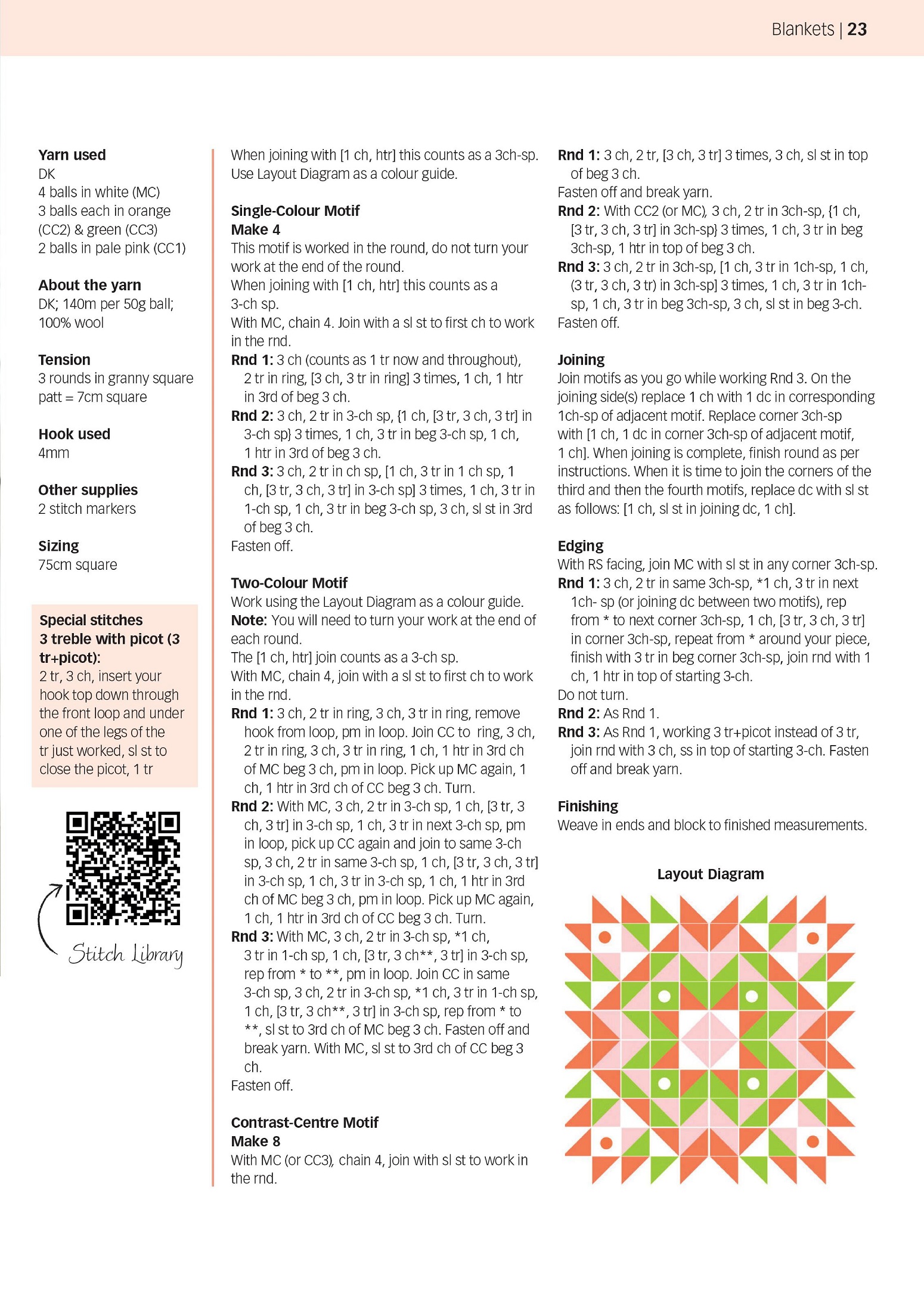 Blankets | 23

Yarn used
DK
4 balls in white (MC)
3 balls each in orange (CC2) & green (CC3)
2 balls in pale pink (CC1)

About the yarn
DK; 140m per 50g ball; 100% wool

Tension
3 rounds in granny square patt = 7cm square

Hook used
4mm

Other supplies
2 stitch markers

Sizing
75cm square

Special stitches
3 treble with picot (3 tr+picot):
2 tr, 3 ch, insert your hook top down through the front loop and under one of the legs of the tr just worked, sl st to close the picot, 1 tr

Stitch Library

When joining with [1 ch, htr] this counts as a 3ch-sp. Use Layout Diagram as a colour guide.

Single-Colour Motif
Make 4
This motif is worked in the round, do not turn your work at the end of the round.
When joining with [1 ch, htr] this counts as a 3-ch sp.
With MC, chain 4. Join with a sl st to first ch to work in the rnd.
Rnd 1: 3 ch (counts as 1 tr now and throughout), 2 tr in ring, [3 ch, 3 tr in ring] 3 times, 1 ch, 1 htr in 3rd of beg 3 ch.
Rnd 2: 3 ch, 2 tr in 3-ch sp, {1 ch, [3 tr, 3 ch, 3 tr] in 3-ch sp} 3 times, 1 ch, 3 tr in beg 3-ch sp, 1 ch, 1 htr in 3rd of beg 3 ch.
Rnd 3: 3 ch, 2 tr in ch sp, [1 ch, 3 tr in 1 ch sp, 1 ch, [3 tr, 3 ch, 3 tr] in 3-ch sp] 3 times, 1 ch, 3 tr in 1-ch sp, 1 ch, 3 tr in beg 3-ch sp, 3 ch, sl st in 3rd of beg 3 ch.
Fasten off.

Two-Colour Motif
Work using the Layout Diagram as a colour guide.
Note: You will need to turn your work at the end of each round.
The [1 ch, htr] join counts as a 3-ch sp.
With MC, chain 4, join with a sl st to first ch to work in the rnd.
Rnd 1: 3 ch, 2 tr in ring, 3 ch, 3 tr in ring, remove hook from loop, pm in loop. Join CC to ring, 3 ch, 2 tr in ring, 3 ch, 3 tr in ring, 1 ch, 1 htr in 3rd ch of MC beg 3 ch, pm in loop. Pick up MC again, 1 ch, 1 htr in 3rd ch of CC beg 3 ch. Turn.
Rnd 2: With MC, 3 ch, 2 tr in 3-ch sp, 1 ch, [3 tr, 3 ch, 3 tr] in 3-ch sp, 1 ch, 3 tr in next 3-ch sp, pm in loop, pick up CC again and join to same 3-ch sp, 3 ch, 2 tr in same 3-ch sp, 1 ch, [3 tr, 3 ch, 3 tr] in 3-ch sp, 1 ch, 3 tr in 3-ch sp, 1 ch, 1 htr in 3rd ch of MC beg 3 ch, pm in loop. Pick up MC again, 1 ch, 1 htr in 3rd ch of CC beg 3 ch. Turn.
Rnd 3: With MC, 3 ch, 2 tr in 3-ch sp, *1 ch, 3 tr in 1-ch sp, 1 ch, [3 tr, 3 ch**, 3 tr] in 3-ch sp, rep from * to **, pm in loop. Join CC in same 3-ch sp, 3 ch, 2 tr in 3-ch sp, *1 ch, 3 tr in 1-ch sp, 1 ch, [3 tr, 3 ch**, 3 tr] in 3-ch sp, rep from * to **, sl st to 3rd ch of MC beg 3 ch. Fasten off and break yarn. With MC, sl st to 3rd ch of CC beg 3 ch.
Fasten off.

Contrast-Centre Motif
Make 8
With MC (or CC3), chain 4, join with sl st to work in the rnd.

Rnd 1: 3 ch, 2 tr, [3 ch, 3 tr] 3 times, 3 ch, sl st in top of beg 3 ch.
Fasten off and break yarn.
Rnd 2: With CC2 (or MC), 3 ch, 2 tr in 3ch-sp, {1 ch, [3 tr, 3 ch, 3 tr] in 3ch-sp} 3 times, 1 ch, 3 tr in beg 3ch-sp, 1 htr in top of beg 3 ch.
Rnd 3: 3 ch, 2 tr in 3ch-sp, [1 ch, 3 tr in 1ch-sp, 1 ch, (3 tr, 3 ch, 3 tr) in 3ch-sp] 3 times, 1 ch, 3 tr in 1ch-sp, 1 ch, 3 tr in beg 3ch-sp, 3 ch, sl st in beg 3-ch.
Fasten off.

Joining
Join motifs as you go while working Rnd 3. On the joining side(s) replace 1 ch with 1 dc in corresponding 1ch-sp of adjacent motif. Replace corner 3ch-sp with [1 ch, 1 dc in corner 3ch-sp of adjacent motif, 1 ch]. When joining is complete, finish round as per instructions. When it is time to join the corners of the third and then the fourth motifs, replace dc with sl st as follows: [1 ch, sl st in joining dc, 1 ch].

Edging
With RS facing, join MC with sl st in any corner 3ch-sp.
Rnd 1: 3 ch, 2 tr in same 3ch-sp, *1 ch, 3 tr in next 1ch- sp (or joining dc between two motifs), rep from * to next corner 3ch-sp, 1 ch, [3 tr, 3 ch, 3 tr] in corner 3ch-sp, repeat from * around your piece, finish with 3 tr in beg corner 3ch-sp, join rnd with 1 ch, 1 htr in top of starting 3-ch.
Do not turn.
Rnd 2: As Rnd 1.
Rnd 3: As Rnd 1, working 3 tr+picot instead of 3 tr, join rnd with 3 ch, ss in top of starting 3-ch. Fasten off and break yarn.

Finishing
Weave in ends and block to finished measurements.

Layout Diagram